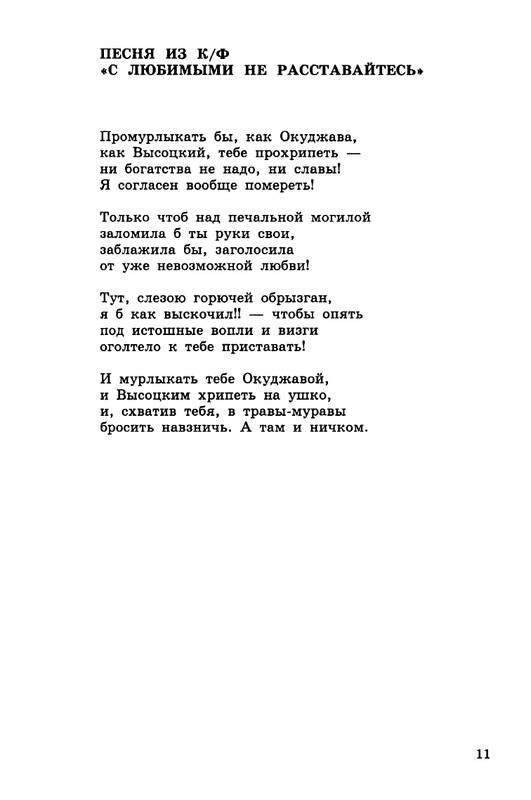 ПЕСНЯ ИЗ К/Ф
«С ЛЮБИМЫМИ НЕ РАССТАВАЙТЕСЬ»

Промурлыкать бы, как Окуджава,
как Высоцкий, тебе прохрипеть —
ни богатства не надо, ни славы!
Я согласен вообще помереть!

Только чтоб над печальной могилой
заломила б ты руки свои,
заблажила бы, заголосила
от уже невозможной любви!

Тут, слезою горючей обрызган,
я б как выскочил!! — чтобы опять
под истошные вопли и визги
оголтело к тебе приставать!

И мурлыкать тебе Окуджавой,
и Высоцким хрипеть на ушко,
и, схватив тебя, в травы-муравы
бросить навзничь. А там и ничком.

11